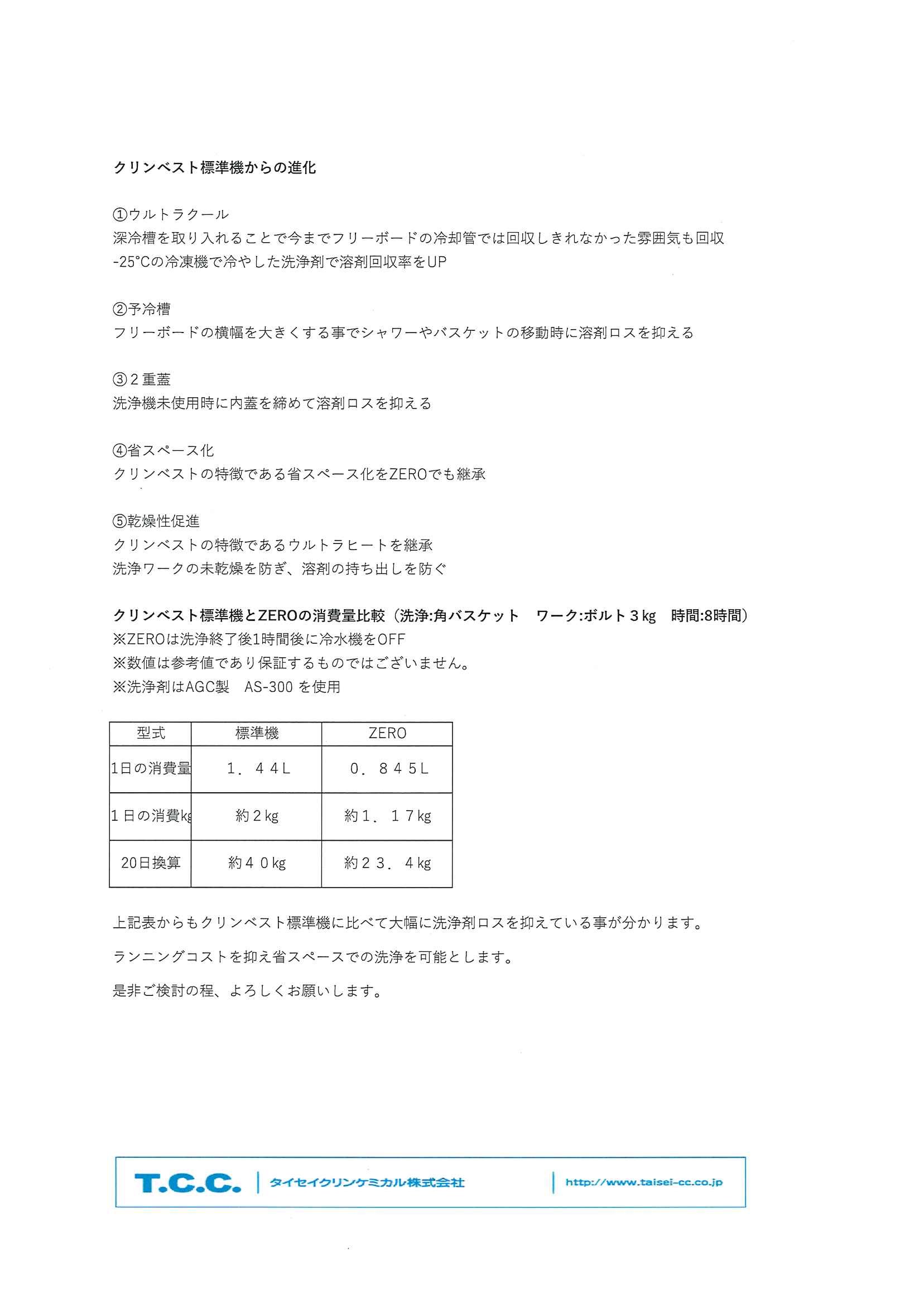 クリンベスト標準機からの進化

①ウルトラクール
深冷槽を取り入れることで今までフリーボードの冷却管では回収しきれなかった雰囲気も回収
-25°Cの冷凍機で冷やした洗浄剤で溶剤回収率をUP

②予冷槽
フリーボードの横幅を大きくする事でシャワーやバスケットの移動時に溶剤ロスを抑える

③２重蓋
洗浄機未使用時に内蓋を締めて溶剤ロスを抑える

④省スペース化
クリンベストの特徴である省スペース化をZEROでも継承

⑤乾燥性促進
クリンベストの特徴であるウルトラヒートを継承
洗浄ワークの未乾燥を防ぎ、溶剤の持ち出しを防ぐ

クリンベスト標準機とZEROの消費量比較（洗浄:角バスケット　ワーク:ボルト３kg　時間:8時間）
※ZEROは洗浄終了後1時間後に冷水機をOFF
※数値は参考値であり保証するものではございません。
※洗浄剤はAGC製　AS-300 を使用

| 型式 | 標準機 | ZERO |
|---|---|---|
| 1日の消費量 | １．４４L | ０．８４５L |
| １日の消費kg | 約２kg | 約１．１７kg |
| 20日換算 | 約４０kg | 約２３．４kg |

上記表からもクリンベスト標準機に比べて大幅に洗浄剤ロスを抑えている事が分かります。

ランニングコストを抑え省スペースでの洗浄を可能とします。

是非ご検討の程、よろしくお願いします。

T.C.C. タイセイクリンケミカル株式会社 http://www.taisei-cc.co.jp